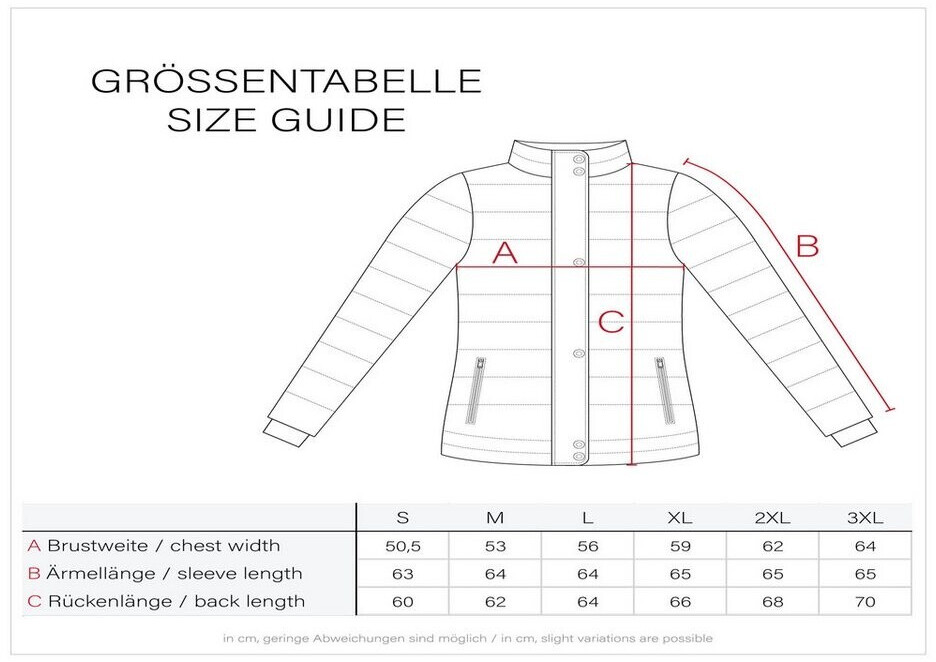 GRÖSSENTABELLE
SIZE GUIDE

A

B

C

| | S | M | L | XL | 2XL | 3XL |
|---|---|---|---|---|---|---|
| A Brustweite / chest width | 50,5 | 53 | 56 | 59 | 62 | 64 |
| B Ärmellänge / sleeve length | 63 | 64 | 64 | 65 | 65 | 65 |
| C Rückenlänge / back length | 60 | 62 | 64 | 66 | 68 | 70 |

in cm, geringe Abweichungen sind möglich / in cm, slight variations are possible